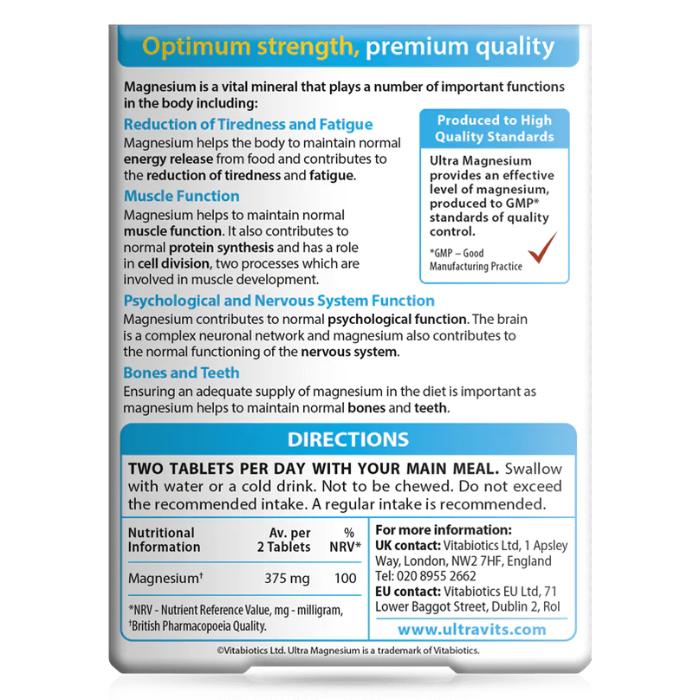 Optimum strength, premium quality

Magnesium is a vital mineral that plays a number of important functions in the body including:

Reduction of Tiredness and Fatigue
Magnesium helps the body to maintain normal energy release from food and contributes to the reduction of tiredness and fatigue.

Muscle Function
Magnesium helps to maintain normal muscle function. It also contributes to normal protein synthesis and has a role in cell division, two processes which are involved in muscle development.

Produced to High Quality Standards
Ultra Magnesium provides an effective level of magnesium, produced to GMP* standards of quality control.
*GMP – Good Manufacturing Practice

Psychological and Nervous System Function
Magnesium contributes to normal psychological function. The brain is a complex neuronal network and magnesium also contributes to the normal functioning of the nervous system.

Bones and Teeth
Ensuring an adequate supply of magnesium in the diet is important as magnesium helps to maintain normal bones and teeth.

DIRECTIONS
TWO TABLETS PER DAY WITH YOUR MAIN MEAL. Swallow with water or a cold drink. Not to be chewed. Do not exceed the recommended intake. A regular intake is recommended.

| Nutritional Information | Av. per 2 Tablets | % NRV* |
|---|---|---|
| Magnesium† | 375 mg | 100 |

*NRV - Nutrient Reference Value, mg - milligram, †British Pharmacopoeia Quality.

For more information:
UK contact: Vitabiotics Ltd, 1 Apsley Way, London, NW2 7HF, England
Tel: 020 8955 2662
EU contact: Vitabiotics EU Ltd, 71 Lower Baggot Street, Dublin 2, RoI
www.ultravits.com

©Vitabiotics Ltd. Ultra Magnesium is a trademark of Vitabiotics.